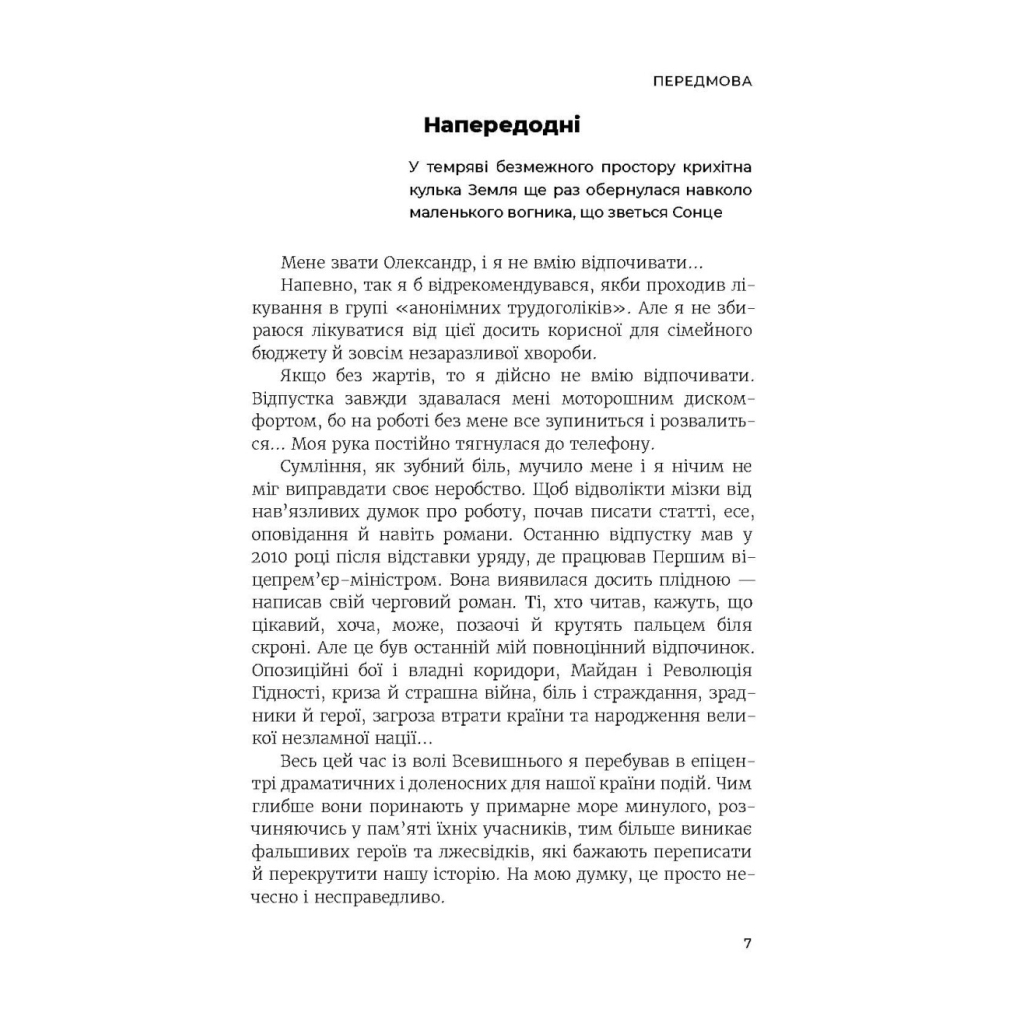 ПЕРЕДМОВА

Напередодні

У темряві безмежного простору крихітна кулька Земля ще раз обернулася навколо маленького вогника, що зветься Сонце

Мене звати Олександр, і я не вмію відпочивати...

Напевно, так я б відрекомендувався, якби проходив лікування в групі «анонімних трудоголіків». Але я не збираюся лікуватися від цієї досить корисної для сімейного бюджету й зовсім незаразливої хвороби.

Якщо без жартів, то я дійсно не вмію відпочивати. Відпустка завжди здавалася мені моторошним дискомфортом, бо на роботі без мене все зупиниться і розвалиться... Моя рука постійно тягнулася до телефону.

Сумління, як зубний біль, мучило мене і я нічим не міг виправдати своє неробство. Щоб відволікти мізки від нав'язливих думок про роботу, почав писати статті, есе, оповідання й навіть романи. Останню відпустку мав у 2010 році після відставки уряду, де працював Першим віцепрем'єр-міністром. Вона виявилася досить плідною — написав свій черговий роман. Ті, хто читав, кажуть, що цікавий, хоча, може, позаочі й крутять пальцем біля скроні. Але це був останній мій повноцінний відпочинок. Опозиційні бої і владні коридори, Майдан і Революція Гідності, криза й страшна війна, біль і страждання, зрадники й герої, загроза втрати країни та народження великої незламної нації...

Весь цей час із волі Всевишнього я перебував в епіцентрі драматичних і доленосних для нашої країни подій. Чим глибше вони поринають у примарне море минулого, розчиняючись у пам'яті їхніх учасників, тим більше виникає фальшивих героїв та лжесвідків, які бажають переписати й перекрутити нашу історію. На мою думку, це просто нечесно і несправедливо.

7